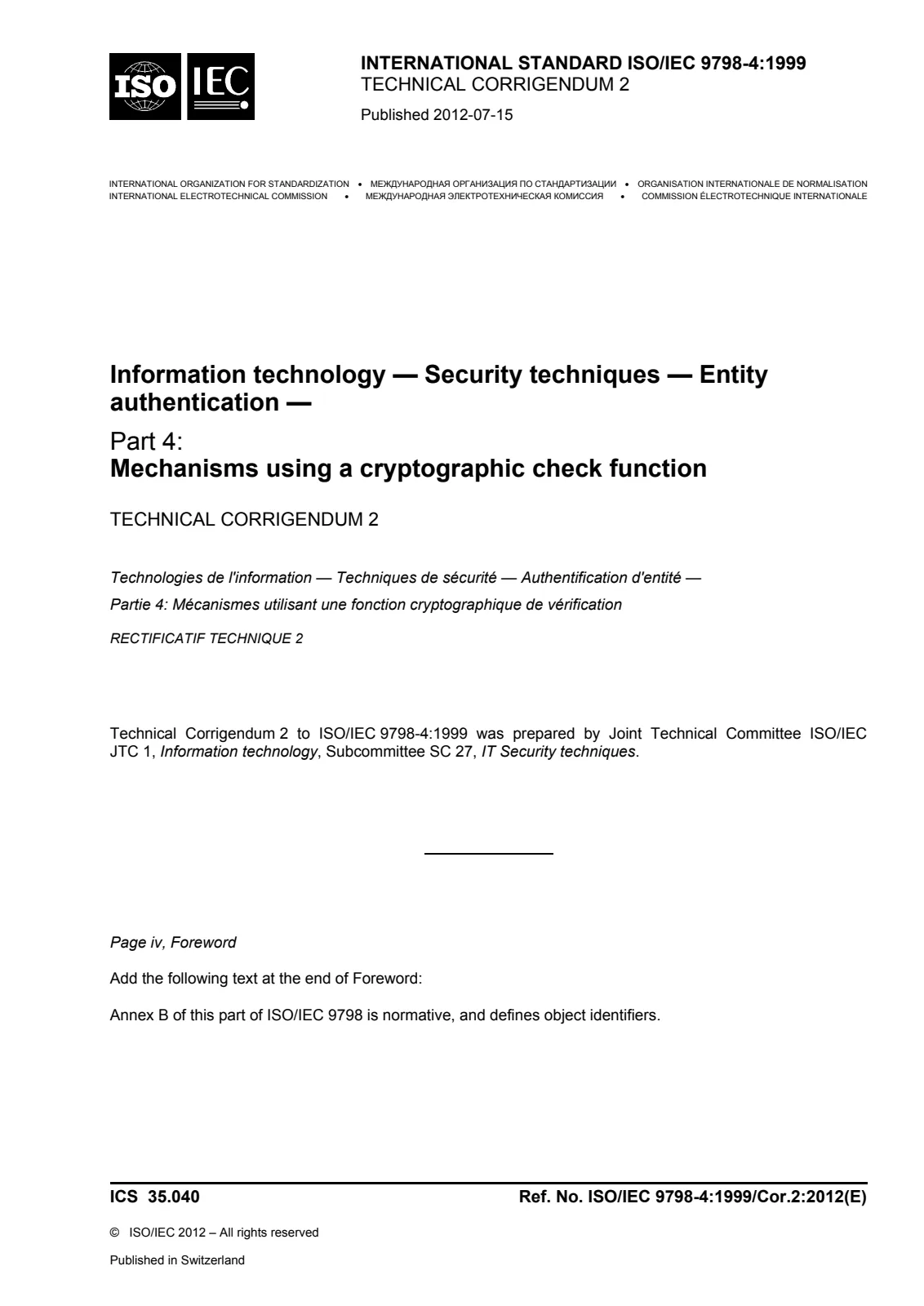 ISO IEC

INTERNATIONAL STANDARD ISO/IEC 9798-4:1999
TECHNICAL CORRIGENDUM 2

Published 2012-07-15

INTERNATIONAL ORGANIZATION FOR STANDARDIZATION • МЕЖДУНАРОДНАЯ ОРГАНИЗАЦИЯ ПО СТАНДАРТИЗАЦИИ • ORGANISATION INTERNATIONALE DE NORMALISATION
INTERNATIONAL ELECTROTECHNICAL COMMISSION • МЕЖДУНАРОДНАЯ ЭЛЕКТРОТЕХНИЧЕСКАЯ КОМИССИЯ • COMMISSION ÉLECTROTECHNIQUE INTERNATIONALE

Information technology — Security techniques — Entity authentication —

Part 4:
Mechanisms using a cryptographic check function

TECHNICAL CORRIGENDUM 2

Technologies de l'information — Techniques de sécurité — Authentification d'entité —

Partie 4: Mécanismes utilisant une fonction cryptographique de vérification

RECTIFICATIF TECHNIQUE 2

Technical Corrigendum 2 to ISO/IEC 9798-4:1999 was prepared by Joint Technical Committee ISO/IEC JTC 1, Information technology, Subcommittee SC 27, IT Security techniques.

Page iv, Foreword

Add the following text at the end of Foreword:

Annex B of this part of ISO/IEC 9798 is normative, and defines object identifiers.

ICS 35.040

Ref. No. ISO/IEC 9798-4:1999/Cor.2:2012(E)

© ISO/IEC 2012 – All rights reserved

Published in Switzerland